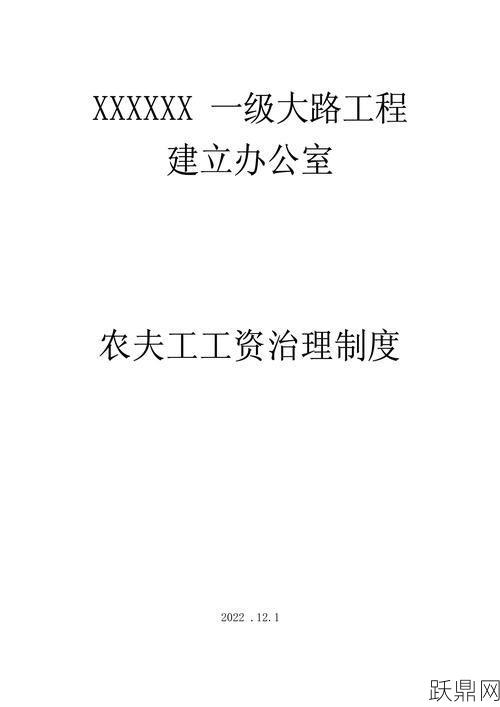 XXXXXX 一级大路工程
建立办公室

农夫工工资治理制度

2022 .12.1

跃鼎网